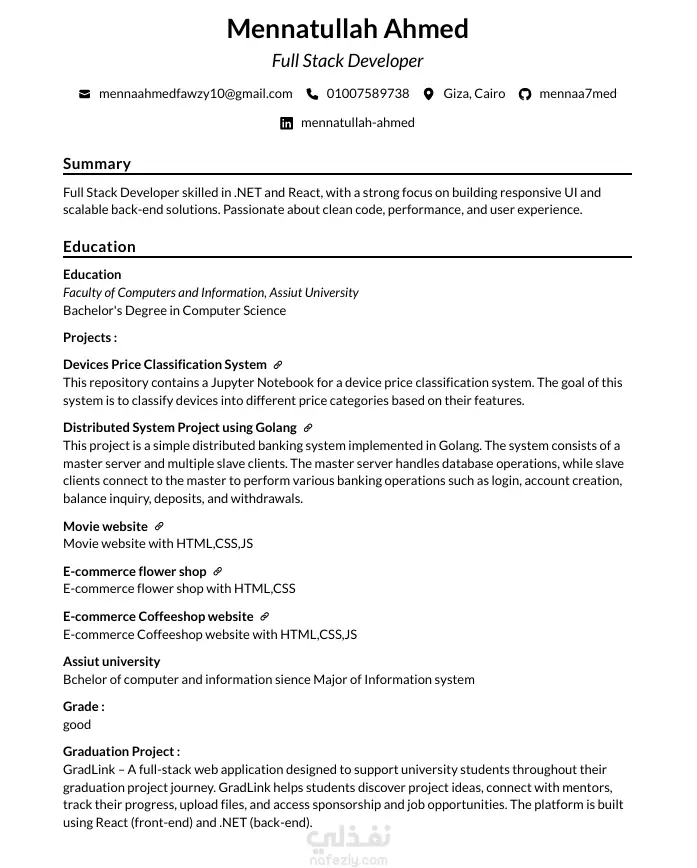 Mennatullah Ahmed

Full Stack Developer

mennaahmedfawzy10@gmail.com 01007589738 Giza, Cairo mennaa7med

mennatullah-ahmed

Summary

Full Stack Developer skilled in .NET and React, with a strong focus on building responsive UI and scalable back-end solutions. Passionate about clean code, performance, and user experience.

Education

Education
Faculty of Computers and Information, Assiut University
Bachelor's Degree in Computer Science

Projects :

Devices Price Classification System
This repository contains a Jupyter Notebook for a device price classification system. The goal of this system is to classify devices into different price categories based on their features.

Distributed System Project using Golang
This project is a simple distributed banking system implemented in Golang. The system consists of a master server and multiple slave clients. The master server handles database operations, while slave clients connect to the master to perform various banking operations such as login, account creation, balance inquiry, deposits, and withdrawals.

Movie website
Movie website with HTML,CSS,JS

E-commerce flower shop
E-commerce flower shop with HTML,CSS

E-commerce Coffeeshop website
E-commerce Coffeeshop website with HTML,CSS,JS

Assiut university
Bchelor of computer and information sience Major of Information system

Grade :
good

Graduation Project :
GradLink – A full-stack web application designed to support university students throughout their graduation project journey. GradLink helps students discover project ideas, connect with mentors, track their progress, upload files, and access sponsorship and job opportunities. The platform is built using React (front-end) and .NET (back-end).

نفذلي
nafezly.com